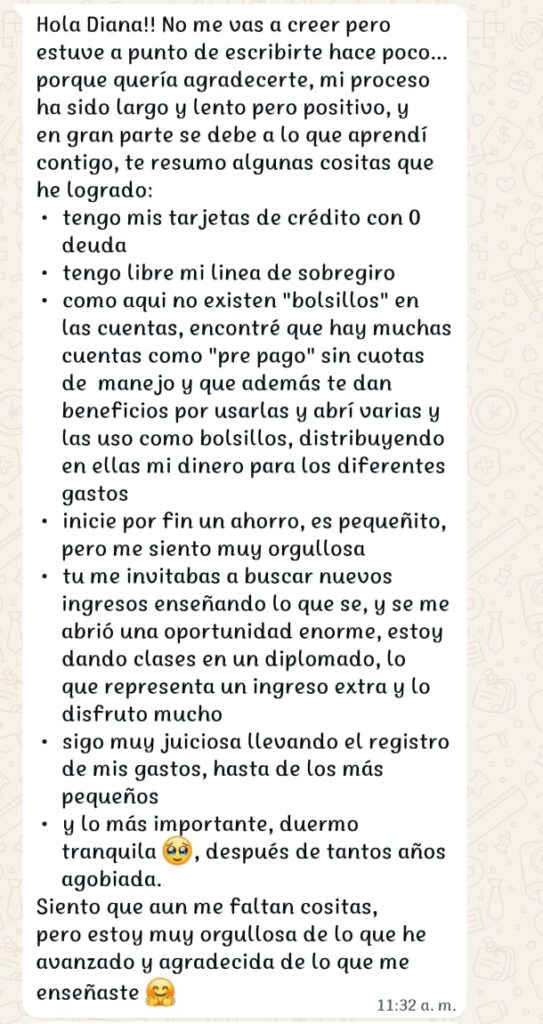 Hola Diana!! No me vas a creer pero estuve a punto de escribirte hace poco... porque quería agradecerte, mi proceso ha sido largo y lento pero positivo, y en gran parte se debe a lo que aprendí contigo, te resumo algunas cositas que he logrado:

• tengo mis tarjetas de crédito con 0 deuda
• tengo libre mi linea de sobregiro
• como aqui no existen "bolsillos" en las cuentas, encontré que hay muchas cuentas como "pre pago" sin cuotas de manejo y que además te dan beneficios por usarlas y abrí varias y las uso como bolsillos, distribuyendo en ellas mi dinero para los diferentes gastos
• inicie por fin un ahorro, es pequeñito, pero me siento muy orgullosa
• tu me invitabas a buscar nuevos ingresos enseñando lo que se, y se me abrió una oportunidad enorme, estoy dando clases en un diplomado, lo que representa un ingreso extra y lo disfruto mucho
• sigo muy juiciosa llevando el registro de mis gastos, hasta de los más pequeños
• y lo más importante, duermo tranquila 🥹, después de tantos años agobiada.

Siento que aun me faltan cositas, pero estoy muy orgullosa de lo que he avanzado y agradecida de lo que me enseñaste 🤗

11:32 a. m.